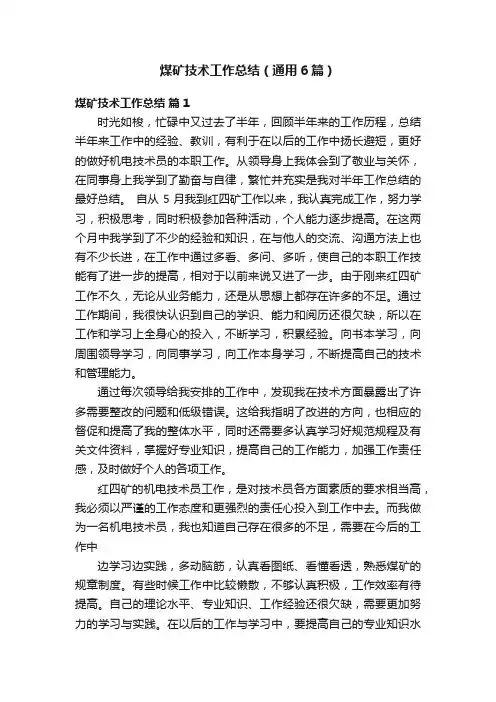 煤矿技术工作总结（通用6篇）

煤矿技术工作总结 篇1

时光如梭，忙碌中又过去了半年，回顾半年来的工作历程，总结半年来工作中的经验、教训，有利于在以后的工作中扬长避短，更好的做好机电技术员的本职工作。从领导身上我体会到了敬业与关怀，在同事身上我学到了勤奋与自律，繁忙并充实是我对半年工作总结的最好总结。 自从 5 月我到红四矿工作以来，我认真完成工作，努力学习，积极思考，同时积极参加各种活动，个人能力逐步提高。在这两个月中我学到了不少的经验和知识，在与他人的交流、沟通方法上也有不少长进，在工作中通过多看、多问、多听，使自己的本职工作技能有了进一步的提高，相对于以前来说又进了一步。由于刚来红四矿工作不久，无论从业务能力，还是从思想上都存在许多的不足。通过工作期间，我很快认识到自己的学识、能力和阅历还很欠缺，所以在工作和学习上全身心的投入，不断学习，积累经验。向书本学习，向周围领导学习，向同事学习，向工作本身学习，不断提高自己的技术和管理能力。

通过每次领导给我安排的工作中，发现我在技术方面暴露出了许多需要整改的问题和低级错误。这给我指明了改进的方向，也相应的督促和提高了我的整体水平，同时还需要多认真学习好规范规程及有关文件资料，掌握好专业知识，提高自己的工作能力，加强工作责任感，及时做好个人的各项工作。

红四矿的机电技术员工作，是对技术员各方面素质的要求相当高，我必须以严谨的工作态度和更强烈的责任心投入到工作中去。而我做为一名机电技术员，我也知道自己存在很多的不足，需要在今后的工作中

边学习边实践，多动脑筋，认真看图纸、看懂看透，熟悉煤矿的规章制度。有些时候工作中比较懒散，不够认真积极，工作效率有待提高。自己的理论水平、专业知识、工作经验还很欠缺，需要更加努力的学习与实践。在以后的工作与学习中，要提高自己的专业知识水